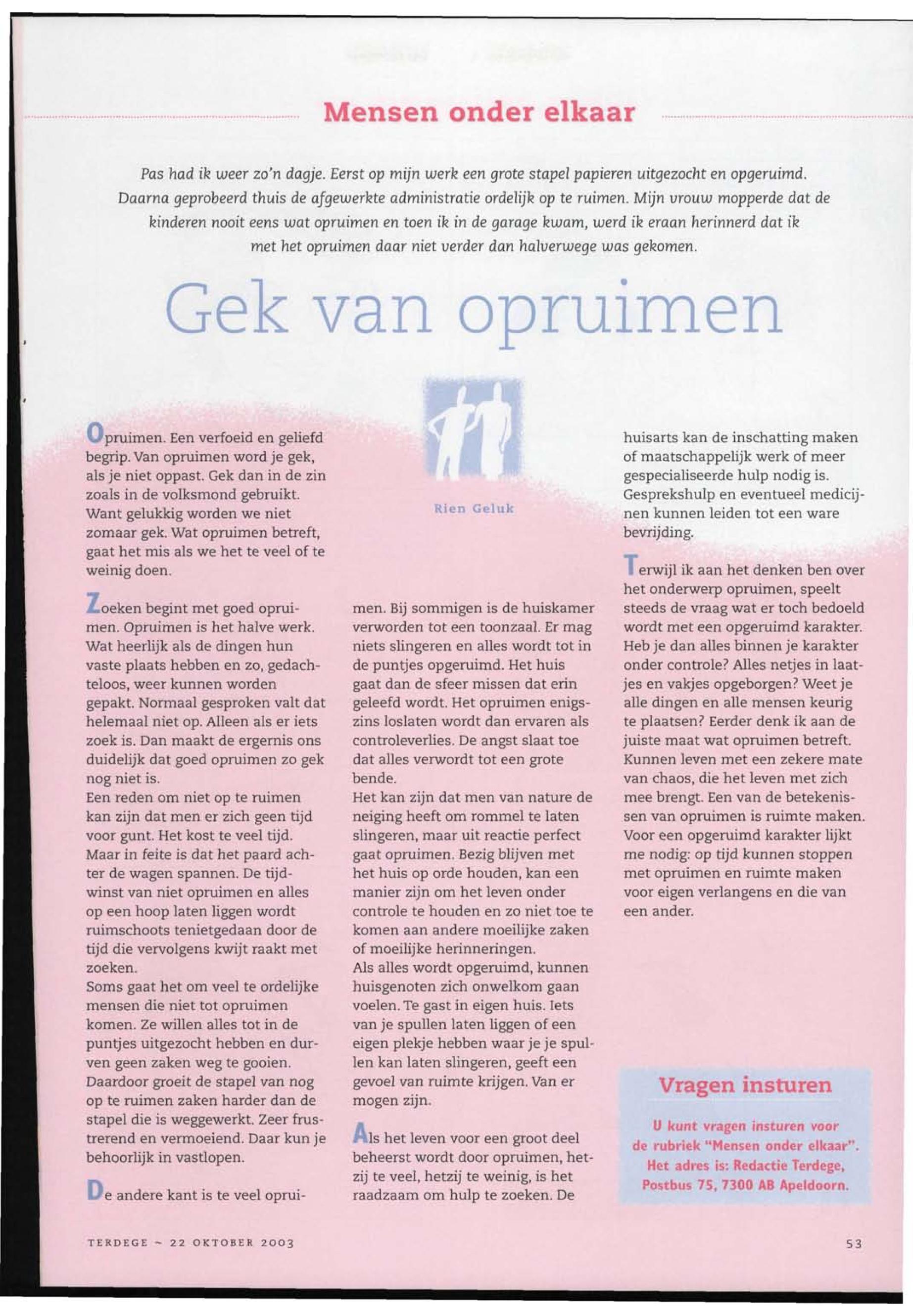 Mensen onder elkaar

Pas had ik weer zo'n dagje. Eerst op mijn werk een grote stapel papieren uitgezocht en opgeruimd. Daarna geprobeerd thuis de afgewerkte administratie ordelijk op te ruimen. Mijn vrouw mopperde dat de kinderen nooit eens wat opruimen en toen ik in de garage kwam, werd ik eraan herinnerd dat ik met het opruimen daar niet verder dan halverwege was gekomen.

Gek van opruimen

Rien Geluk

Opruimen. Een verfoeid en geliefd begrip. Van opruimen word je gek, als je niet oppast. Gek dan in de zin zoals in de volksmond gebruikt. Want gelukkig worden we niet zomaar gek. Wat opruimen betreft, gaat het mis als we het te veel of te weinig doen.

Zoeken begint met goed opruimen. Opruimen is het halve werk. Wat heerlijk als de dingen hun vaste plaats hebben en zo, gedachteloos, weer kunnen worden gepakt. Normaal gesproken valt dat helemaal niet op. Alleen als er iets zoek is. Dan maakt de ergernis ons duidelijk dat goed opruimen zo gek nog niet is.
Een reden om niet op te ruimen kan zijn dat men er zich geen tijd voor gunt. Het kost te veel tijd. Maar in feite is dat het paard achter de wagen spannen. De tijdwinst van niet opruimen en alles op een hoop laten liggen wordt ruimschoots tenietgedaan door de tijd die vervolgens kwijt raakt met zoeken.
Soms gaat het om veel te ordelijke mensen die niet tot opruimen komen. Ze willen alles tot in de puntjes uitgezocht hebben en durven geen zaken weg te gooien. Daardoor groeit de stapel van nog op te ruimen zaken harder dan de stapel die is weggewerkt. Zeer frustrerend en vermoeiend. Daar kun je behoorlijk in vastlopen.

De andere kant is te veel opruimen. Bij sommigen is de huiskamer verworden tot een toonzaal. Er mag niets slingeren en alles wordt tot in de puntjes opgeruimd. Het huis gaat dan de sfeer missen dat erin geleefd wordt. Het opruimen enigszins loslaten wordt dan ervaren als controleverlies. De angst slaat toe dat alles verwordt tot een grote bende.
Het kan zijn dat men van nature de neiging heeft om rommel te laten slingeren, maar uit reactie perfect gaat opruimen. Bezig blijven met het huis op orde houden, kan een manier zijn om het leven onder controle te houden en zo niet toe te komen aan andere moeilijke zaken of moeilijke herinneringen.
Als alles wordt opgeruimd, kunnen huisgenoten zich onwelkom gaan voelen. Te gast in eigen huis. Iets van je spullen laten liggen of een eigen plekje hebben waar je je spullen kan laten slingeren, geeft een gevoel van ruimte krijgen. Van er mogen zijn.

Als het leven voor een groot deel beheerst wordt door opruimen, hetzij te veel, hetzij te weinig, is het raadzaam om hulp te zoeken. De huisarts kan de inschatting maken of maatschappelijk werk of meer gespecialiseerde hulp nodig is. Gesprekshulp en eventueel medicijnen kunnen leiden tot een ware bevrijding.

Terwijl ik aan het denken ben over het onderwerp opruimen, speelt steeds de vraag wat er toch bedoeld wordt met een opgeruimd karakter. Heb je dan alles binnen je karakter onder controle? Alles netjes in laatjes en vakjes opgeborgen? Weet je alle dingen en alle mensen keurig te plaatsen? Eerder denk ik aan de juiste maat wat opruimen betreft. Kunnen leven met een zekere mate van chaos, die het leven met zich mee brengt. Een van de betekenissen van opruimen is ruimte maken. Voor een opgeruimd karakter lijkt me nodig: op tijd kunnen stoppen met opruimen en ruimte maken voor eigen verlangens en die van een ander.

Vragen insturen
U kunt vragen insturen voor de rubriek "Mensen onder elkaar". Het adres is: Redactie Terdege, Postbus 75, 7300 AB Apeldoorn.

TERDEGE ~ 22 OKTOBER 2003

53